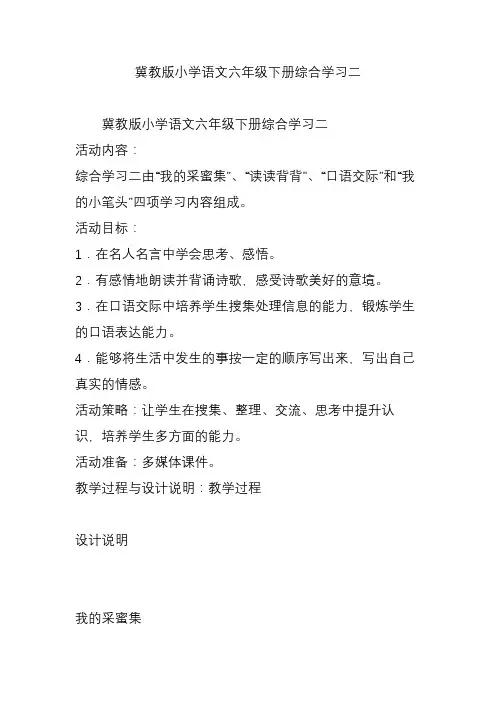 冀教版小学语文六年级下册综合学习二

冀教版小学语文六年级下册综合学习二

活动内容：

综合学习二由“我的采蜜集”、“读读背背”、“口语交际”和“我的小笔头”四项学习内容组成。

活动目标：

1．在名人名言中学会思考、感悟。

2．有感情地朗读并背诵诗歌，感受诗歌美好的意境。

3．在口语交际中培养学生搜集处理信息的能力，锻炼学生的口语表达能力。

4．能够将生活中发生的事按一定的顺序写出来，写出自己真实的情感。

活动策略：让学生在搜集、整理、交流、思考中提升认识，培养学生多方面的能力。

活动准备：多媒体课件。

教学过程与设计说明：教学过程

设计说明

我的采蜜集